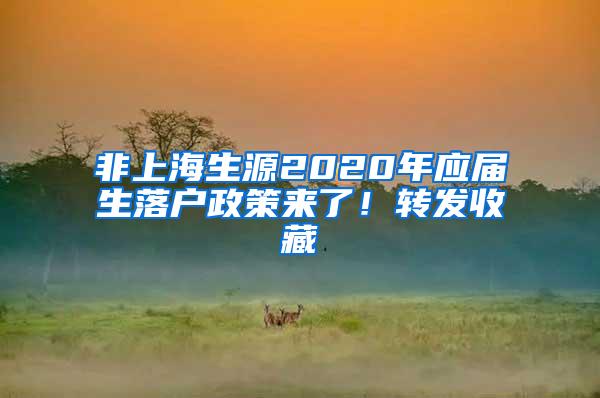 非上海生源2020年应届生落户政策来了！转发收藏